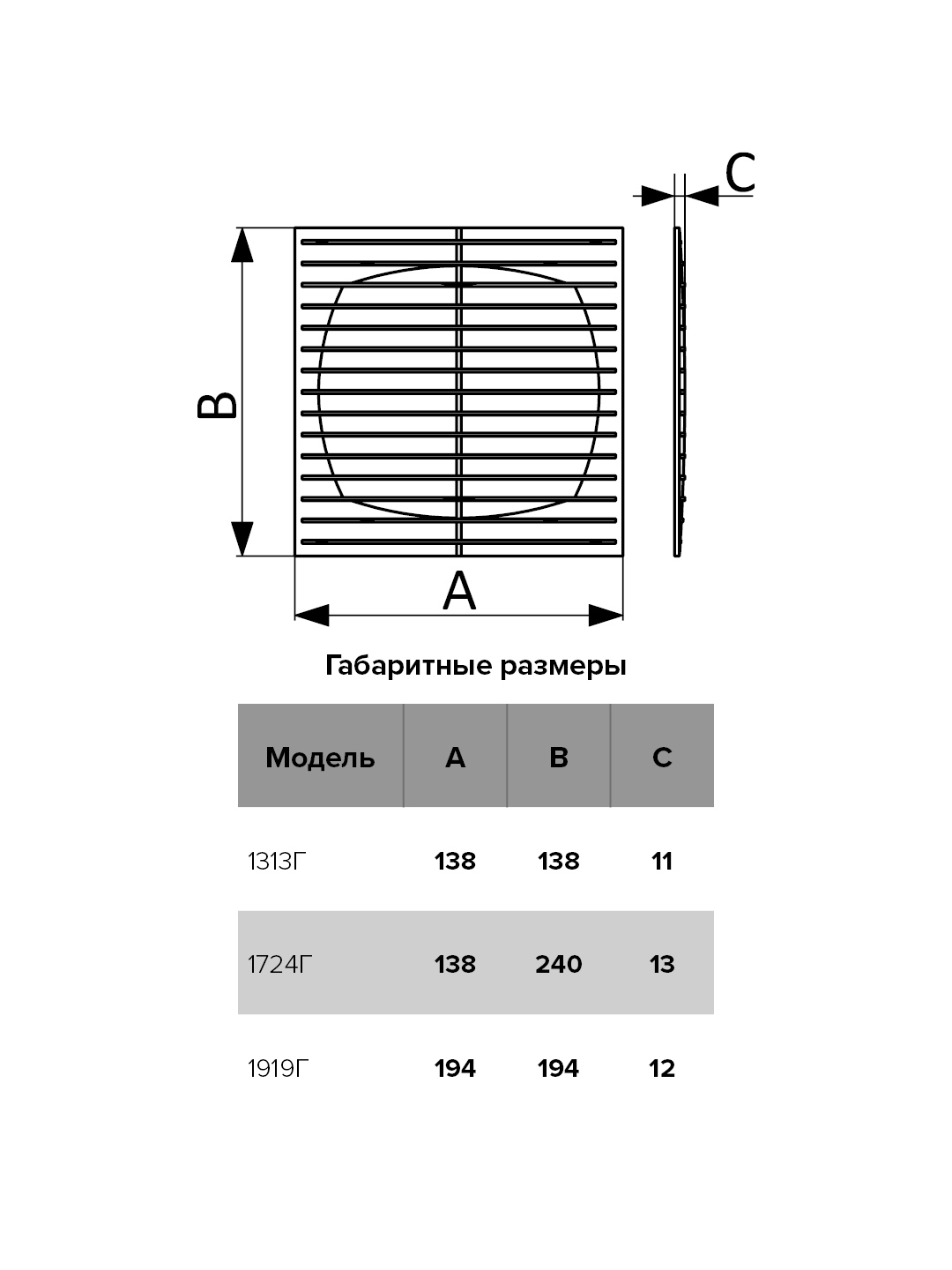 C

B

A

Габаритные размеры

| Модель | A | B | C |
|---|---|---|---|
| 1313Г | 138 | 138 | 11 |
| 1724Г | 138 | 240 | 13 |
| 1919Г | 194 | 194 | 12 |